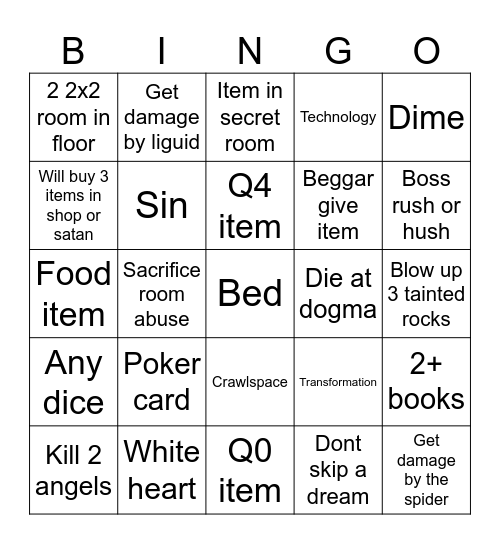 | B | I | N | G | O |
|---|---|---|---|---|
| 2 2x2 room in floor | Get damage by liguid | Item in secret room | Technology | Dime |
| Will buy 3 items in shop or satan | Sin | Q4 item | Beggar give item | Boss rush or hush |
| Food item | Sacrifice room abuse | Bed | Die at dogma | Blow up 3 tainted rocks |
| Any dice | Poker card | Crawlspace | Transformation | 2+ books |
| Kill 2 angels | White heart | Q0 item | Dont skip a dream | Get damage by the spider |